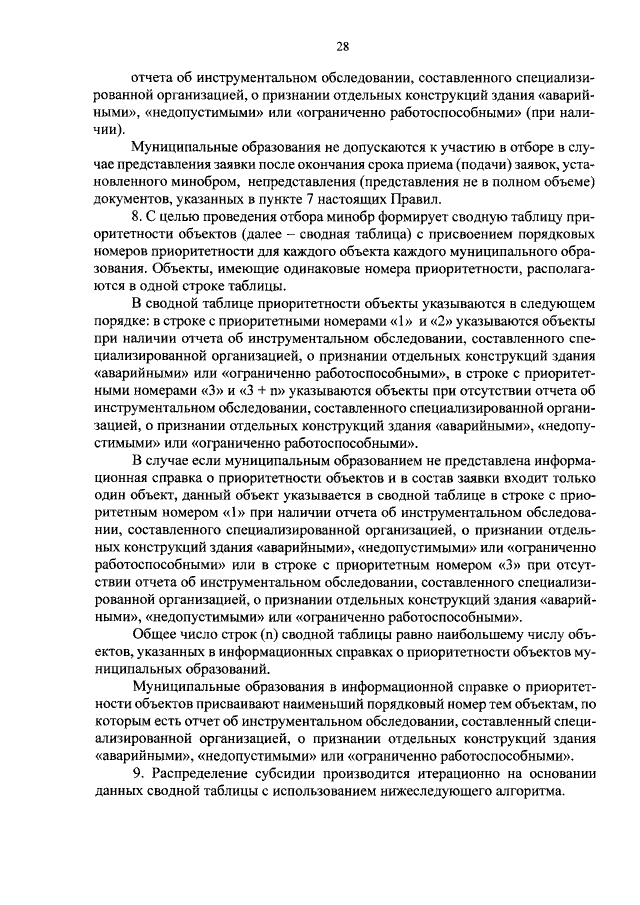 28

отчета об инструментальном обследовании, составленного специализированной организацией, о признании отдельных конструкций здания «аварийными», «недопустимыми» или «ограниченно работоспособными» (при наличии).

Муниципальные образования не допускаются к участию в отборе в случае представления заявки после окончания срока приема (подачи) заявок, установленного минобром, непредставления (представления не в полном объеме) документов, указанных в пункте 7 настоящих Правил.

8. С целью проведения отбора минобр формирует сводную таблицу приоритетности объектов (далее – сводная таблица) с присвоением порядковых номеров приоритетности для каждого объекта каждого муниципального образования. Объекты, имеющие одинаковые номера приоритетности, располагаются в одной строке таблицы.

В сводной таблице приоритетности объекты указываются в следующем порядке: в строке с приоритетными номерами «1» и «2» указываются объекты при наличии отчета об инструментальном обследовании, составленного специализированной организацией, о признании отдельных конструкций здания «аварийными» или «ограниченно работоспособными», в строке с приоритетными номерами «3» и «3 + n» указываются объекты при отсутствии отчета об инструментальном обследовании, составленного специализированной организацией, о признании отдельных конструкций здания «аварийными», «недопустимыми» или «ограниченно работоспособными».

В случае если муниципальным образованием не представлена информационная справка о приоритетности объектов и в состав заявки входит только один объект, данный объект указывается в сводной таблице в строке с приоритетным номером «1» при наличии отчета об инструментальном обследовании, составленного специализированной организацией, о признании отдельных конструкций здания «аварийными», «недопустимыми» или «ограниченно работоспособными» или в строке с приоритетным номером «3» при отсутствии отчета об инструментальном обследовании, составленного специализированной организацией, о признании отдельных конструкций здания «аварийными», «недопустимыми» или «ограниченно работоспособными».

Общее число строк (n) сводной таблицы равно наибольшему числу объектов, указанных в информационных справках о приоритетности объектов муниципальных образований.

Муниципальные образования в информационной справке о приоритетности объектов присваивают наименьший порядковый номер тем объектам, по которым есть отчет об инструментальном обследовании, составленный специализированной организацией, о признании отдельных конструкций здания «аварийными», «недопустимыми» или «ограниченно работоспособными».

9. Распределение субсидии производится итерационно на основании данных сводной таблицы с использованием нижеследующего алгоритма.